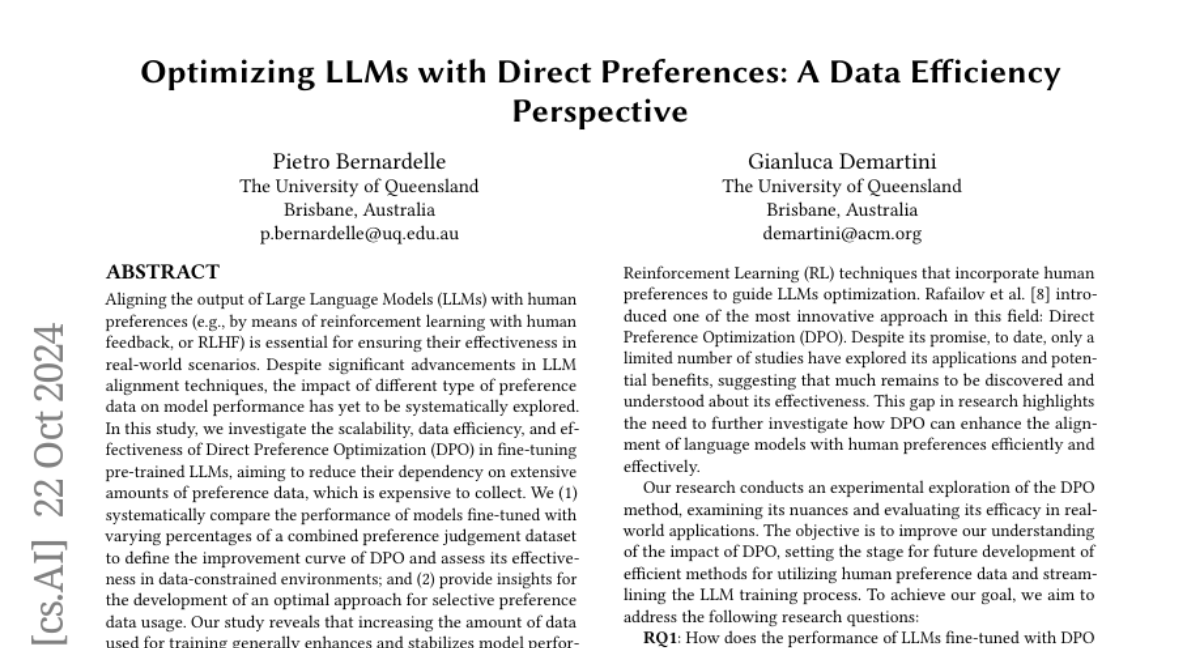 Optimizing LLMs with Direct Preferences: A Data Efficiency Perspective

Pietro Bernardelle
The University of Queensland
Brisbane, Australia
p.bernardelle@uq.edu.au

Gianluca Demartini
The University of Queensland
Brisbane, Australia
demartini@acm.org

[cs.AI] 22 Oct 2024

ABSTRACT

Aligning the output of Large Language Models (LLMs) with human preferences (e.g., by means of reinforcement learning with human feedback, or RLHF) is essential for ensuring their effectiveness in real-world scenarios. Despite significant advancements in LLM alignment techniques, the impact of different type of preference data on model performance has yet to be systematically explored. In this study, we investigate the scalability, data efficiency, and effectiveness of Direct Preference Optimization (DPO) in fine-tuning pre-trained LLMs, aiming to reduce their dependency on extensive amounts of preference data, which is expensive to collect. We (1) systematically compare the performance of models fine-tuned with varying percentages of a combined preference judgement dataset to define the improvement curve of DPO and assess its effectiveness in data-constrained environments; and (2) provide insights for the development of an optimal approach for selective preference data usage. Our study reveals that increasing the amount of data used for training generally enhances and stabilizes model perfor-

Reinforcement Learning (RL) techniques that incorporate human preferences to guide LLMs optimization. Rafailov et al. [8] introduced one of the most innovative approach in this field: Direct Preference Optimization (DPO). Despite its promise, to date, only a limited number of studies have explored its applications and potential benefits, suggesting that much remains to be discovered and understood about its effectiveness. This gap in research highlights the need to further investigate how DPO can enhance the alignment of language models with human preferences efficiently and effectively.

Our research conducts an experimental exploration of the DPO method, examining its nuances and evaluating its efficacy in real-world applications. The objective is to improve our understanding of the impact of DPO, setting the stage for future development of efficient methods for utilizing human preference data and streamlining the LLM training process. To achieve our goal, we aim to address the following research questions:

RQ1: How does the performance of LLMs fine-tuned with DPO